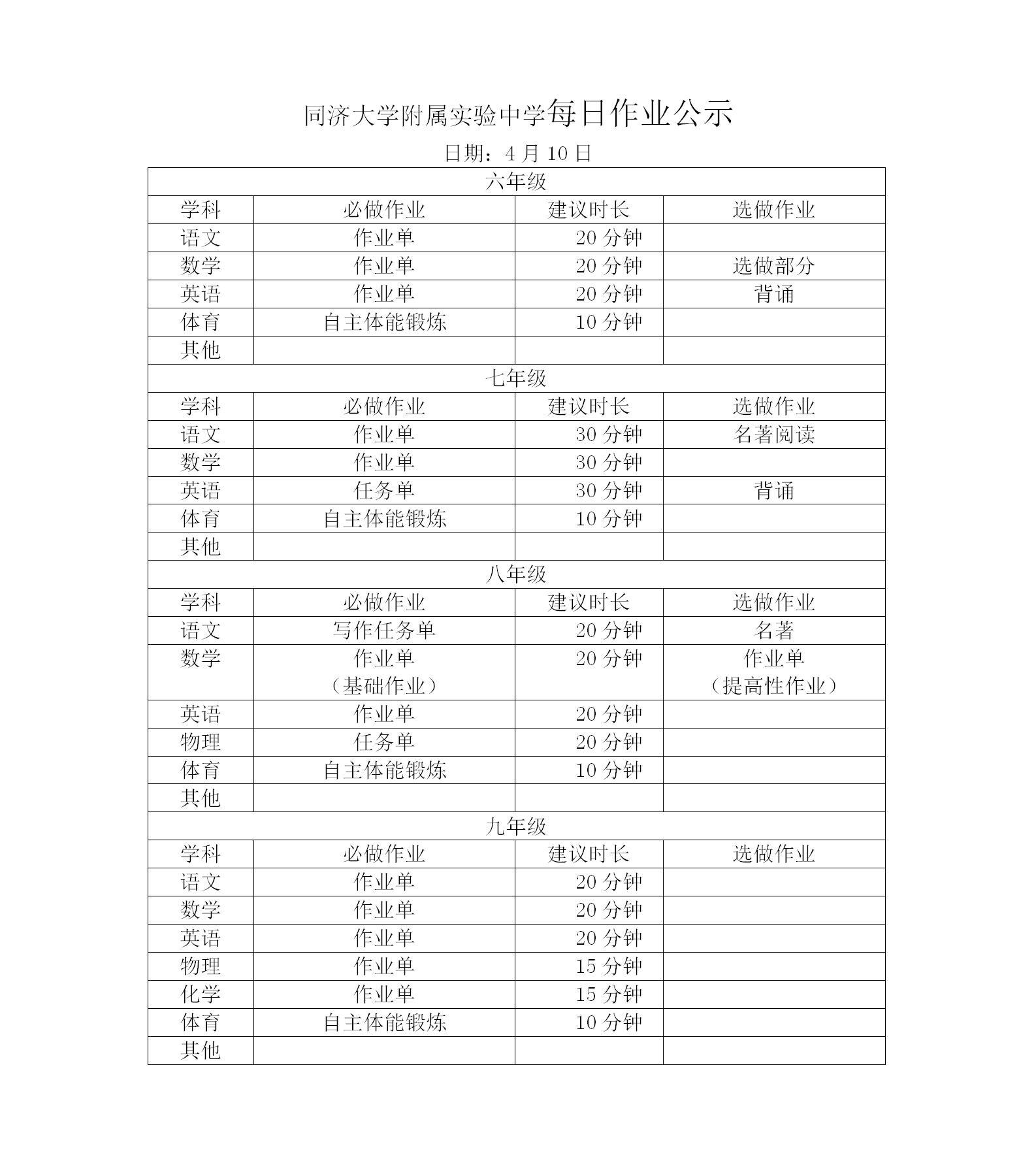 同济大学附属实验中学每日作业公示

日期：4 月 10 日

| 六年级 | | | |
|---|---|---|---|
| 学科 | 必做作业 | 建议时长 | 选做作业 |
| 语文 | 作业单 | 20 分钟 | |
| 数学 | 作业单 | 20 分钟 | 选做部分 |
| 英语 | 作业单 | 20 分钟 | 背诵 |
| 体育 | 自主体能锻炼 | 10 分钟 | |
| 其他 | | | |
| 七年级 | | | |
| 学科 | 必做作业 | 建议时长 | 选做作业 |
| 语文 | 作业单 | 30 分钟 | 名著阅读 |
| 数学 | 作业单 | 30 分钟 | |
| 英语 | 任务单 | 30 分钟 | 背诵 |
| 体育 | 自主体能锻炼 | 10 分钟 | |
| 其他 | | | |
| 八年级 | | | |
| 学科 | 必做作业 | 建议时长 | 选做作业 |
| 语文 | 写作任务单 | 20 分钟 | 名著 |
| 数学 | 作业单（基础作业） | 20 分钟 | 作业单（提高性作业） |
| 英语 | 作业单 | 20 分钟 | |
| 物理 | 任务单 | 20 分钟 | |
| 体育 | 自主体能锻炼 | 10 分钟 | |
| 其他 | | | |
| 九年级 | | | |
| 学科 | 必做作业 | 建议时长 | 选做作业 |
| 语文 | 作业单 | 20 分钟 | |
| 数学 | 作业单 | 20 分钟 | |
| 英语 | 作业单 | 20 分钟 | |
| 物理 | 作业单 | 15 分钟 | |
| 化学 | 作业单 | 15 分钟 | |
| 体育 | 自主体能锻炼 | 10 分钟 | |
| 其他 | | | |